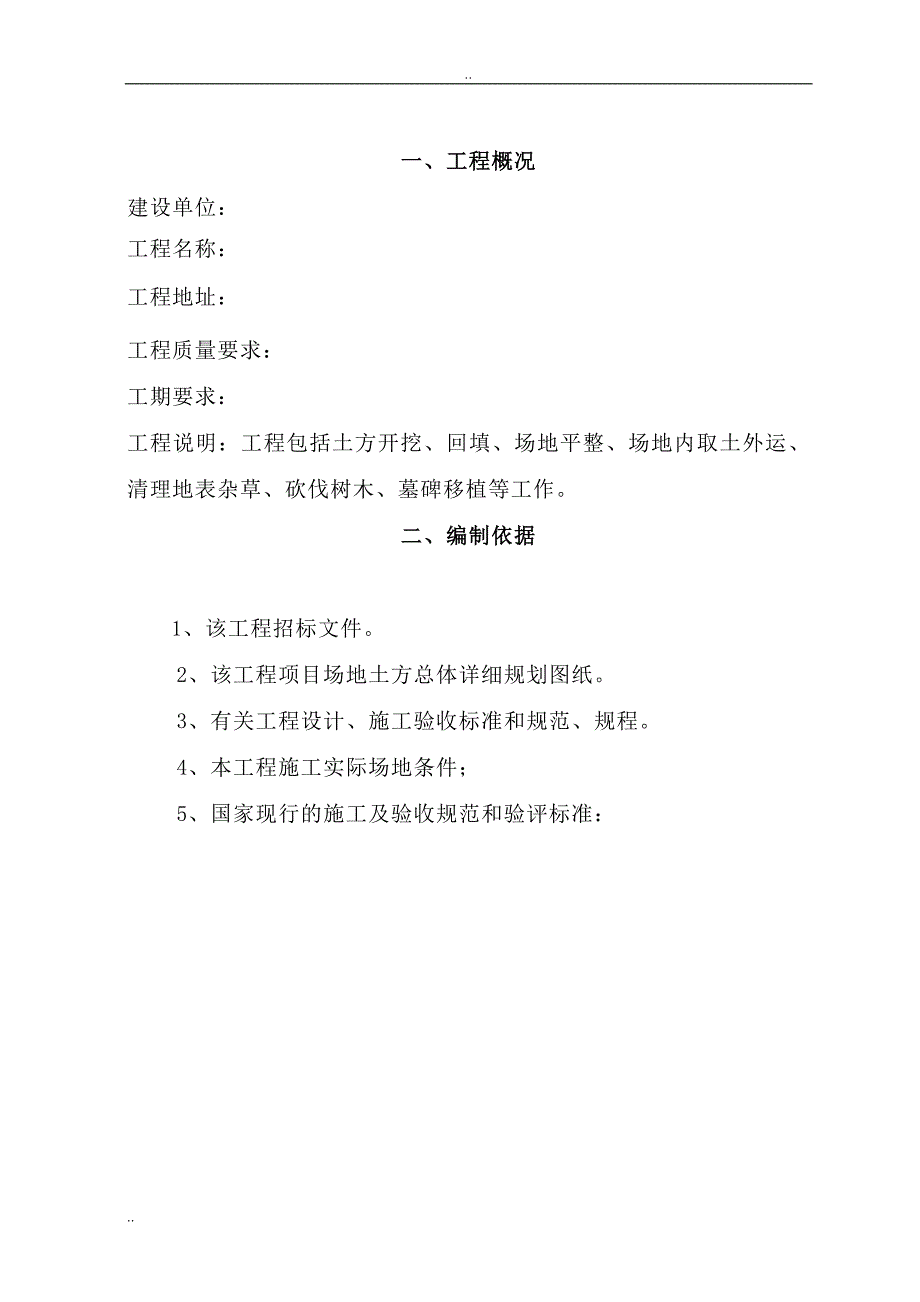 ..

一、工程概况

建设单位：

工程名称：

工程地址：

工程质量要求：

工期要求：

工程说明：工程包括土方开挖、回填、场地平整、场地内取土外运、清理地表杂草、砍伐树木、墓碑移植等工作。

二、编制依据

1、该工程招标文件。

2、该工程项目场地土方总体详细规划图纸。

3、有关工程设计、施工验收标准和规范、规程。

4、本工程施工实际场地条件；

5、国家现行的施工及验收规范和验评标准：

..